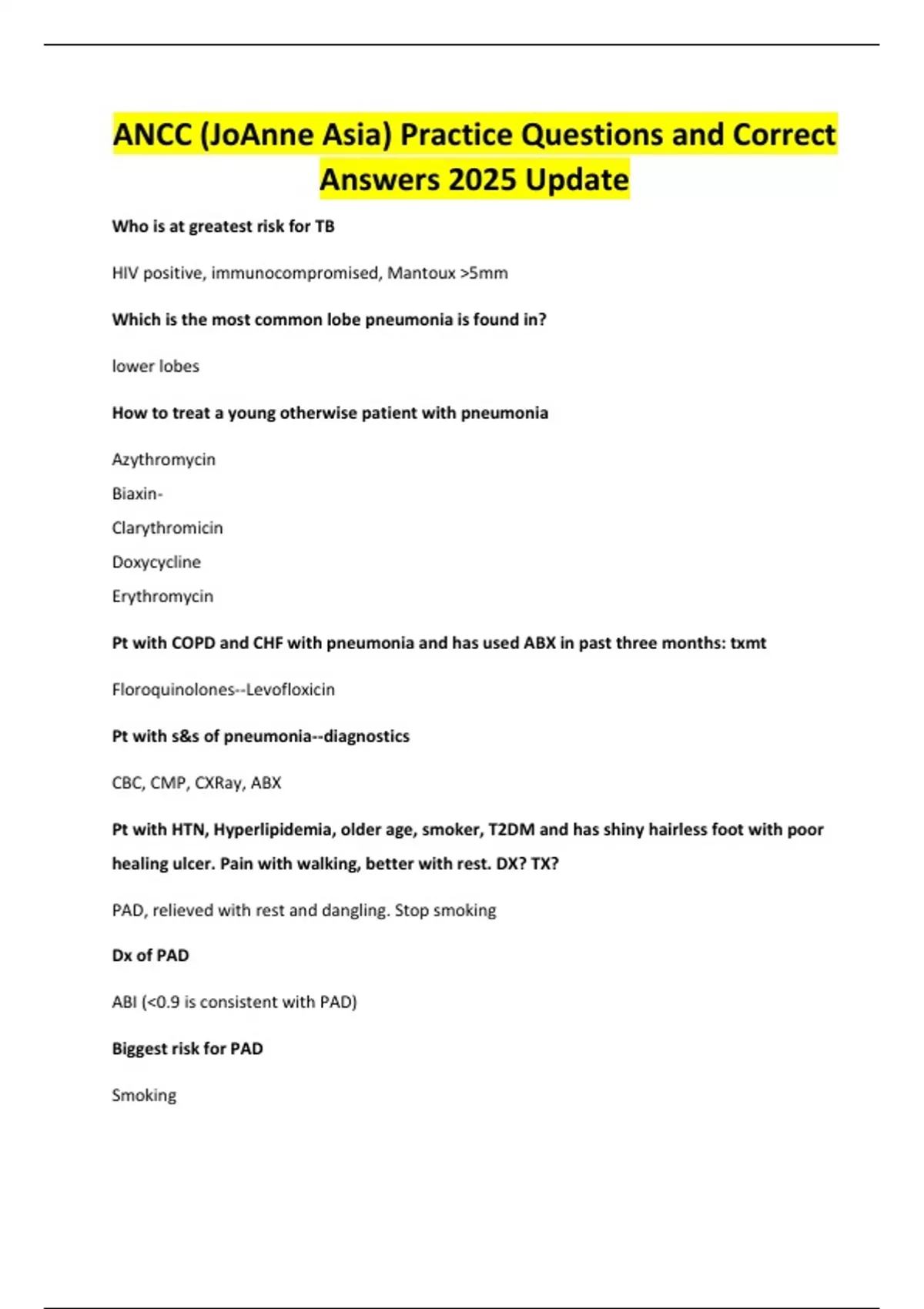 ANCC (JoAnne Asia) Practice Questions and Correct Answers 2025 Update

Who is at greatest risk for TB

HIV positive, immunocompromised, Mantoux >5mm

Which is the most common lobe pneumonia is found in?

lower lobes

How to treat a young otherwise patient with pneumonia

Azythromycin

Biaxin-

Clarythromicin

Doxycycline

Erythromycin

Pt with COPD and CHF with pneumonia and has used ABX in past three months: txmt

Floroquinolones--Levofloxicin

Pt with s&s of pneumonia--diagnostics

CBC, CMP, CXRay, ABX

Pt with HTN, Hyperlipidemia, older age, smoker, T2DM and has shiny hairless foot with poor healing ulcer. Pain with walking, better with rest. DX? TX?

PAD, relieved with rest and dangling. Stop smoking

Dx of PAD

ABI (<0.9 is consistent with PAD)

Biggest risk for PAD

Smoking